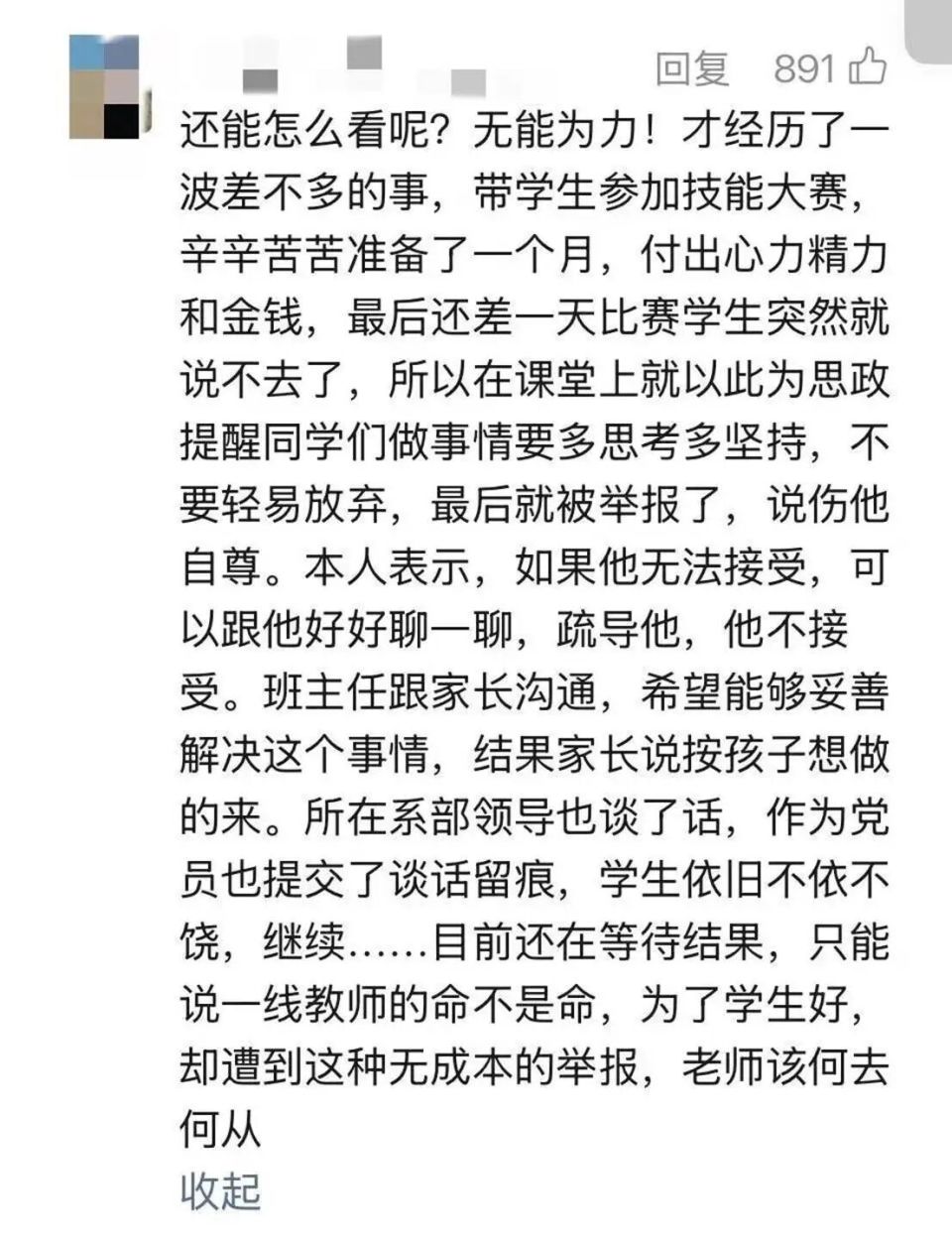 回复 891

还能怎么看呢？无能为力！才经历了一波差不多的事，带学生参加技能大赛，辛辛苦苦准备了一个月，付出心力精力和金钱，最后还差一天比赛学生突然就说不去了，所以在课堂上就以此为思政提醒同学们做事情要多思考多坚持，不要轻易放弃，最后就被举报了，说伤他自尊。本人表示，如果他无法接受，可以跟他好好聊一聊，疏导他，他不接受。班主任跟家长沟通，希望能够妥善解决这个事情，结果家长说按孩子想做的来。所在系部领导也谈了话，作为党员也提交了谈话留痕，学生依旧不依不饶，继续……目前还在等待结果，只能说一线教师的命不是命，为了学生好，却遭到这种无成本的举报，老师该何去何从

收起